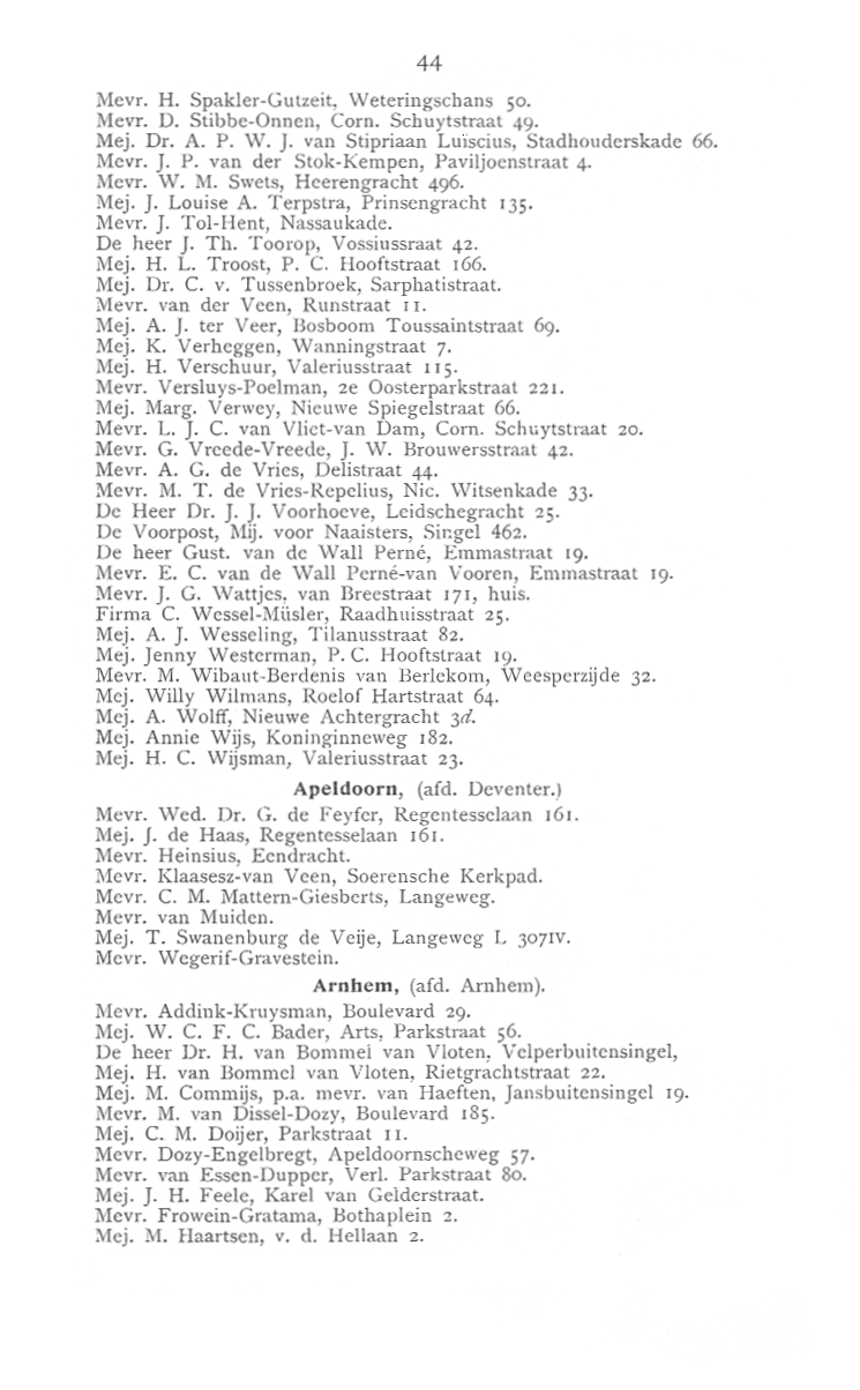 44

Mevr. H. Spakler-Gutzeit, Weteringschans 50.
Mevr. D. Stibbe-Onnen, Corn. Schuytstraat 49.
Mej. Dr. A. P. W. J. van Stipriaan Luïscius, Stadhouderskade 66.
Mevr. J. P. van der Stok-Kempen, Paviljoenstraat 4.
Mevr. W. M. Swets, Heerengracht 496.
Mej. J. Louise A. Terpstra, Prinsengracht 135.
Mevr. J. Tol-Hent, Nassaukade.
De heer J. Th. Toorop, Vossiussraat 42.
Mej. H. L. Troost, P. C. Hooftstraat 166.
Mej. Dr. C. v. Tussenbroek, Sarphatistraat.
Mevr. van der Veen, Runstraat 11.
Mej. A. J. ter Veer, Bosboom Toussaintstraat 69.
Mej. K. Verheggen, Wanningstraat 7.
Mej. H. Verschuur, Valeriusstraat 115.
Mevr. Versluys-Poelman, 2e Oosterparkstraat 221.
Mej. Marg. Verwey, Nieuwe Spiegelstraat 66.
Mevr. L. J. C. van Vliet-van Dam, Corn. Schuytstraat 20.
Mevr. G. Vreede-Vreede, J. W. Brouwersstraat 42.
Mevr. A. G. de Vries, Delistraat 44.
Mevr. M. T. de Vries-Repelius, Nic. Witsenkade 33.
De Heer Dr. J. J. Voorhoeve, Leidschegracht 25.
De Voorpost, Mij. voor Naaisters, Singel 462.
De heer Gust. van de Wall Perné, Emmastraat 19.
Mevr. E. C. van de Wall Perné-van Vooren, Emmastraat 19.
Mevr. J. G. Wattjes, van Breestraat 171, huis.
Firma C. Wessel-Müsler, Raadhuisstraat 25.
Mej. A. J. Wesseling, Tilanusstraat 82.
Mej. Jenny Westerman, P. C. Hooftstraat 19.
Mevr. M. Wibaut-Berdenis van Berlekom, Weesperzijde 32.
Mej. Willy Wilmans, Roelof Hartstraat 64.
Mej. A. Wolff, Nieuwe Achtergracht 3d.
Mej. Annie Wijs, Koninginneweg 182.
Mej. H. C. Wijsman, Valeriusstraat 23.

Apeldoorn, (afd. Deventer.)

Mevr. Wed. Dr. G. de Feyfer, Regentesselaan 161.
Mej. J. de Haas, Regentesselaan 161.
Mevr. Heinsius, Eendracht.
Mevr. Klaasesz-van Veen, Soerensche Kerkpad.
Mevr. C. M. Mattern-Giesberts, Langeweg.
Mevr. van Muiden.
Mej. T. Swanenburg de Veije, Langeweg L 307IV.
Mevr. Wegerif-Gravestein.

Arnhem, (afd. Arnhem).

Mevr. Addink-Kruysman, Boulevard 29.
Mej. W. C. F. C. Bader, Arts, Parkstraat 56.
De heer Dr. H. van Bommel van Vloten, Velperbuitensingel,
Mej. H. van Bommel van Vloten, Rietgrachtstraat 22.
Mej. M. Commijs, p.a. mevr. van Haeften, Jansbuitensingel 19.
Mevr. M. van Dissel-Dozy, Boulevard 185.
Mej. C. M. Doijer, Parkstraat 11.
Mevr. Dozy-Engelbregt, Apeldoornscheweg 57.
Mevr. van Essen-Dupper, Verl. Parkstraat 80.
Mej. J. H. Feele, Karel van Gelderstraat.
Mevr. Frowein-Gratama, Bothaplein 2.
Mej. M. Haartsen, v. d. Hellaan 2.